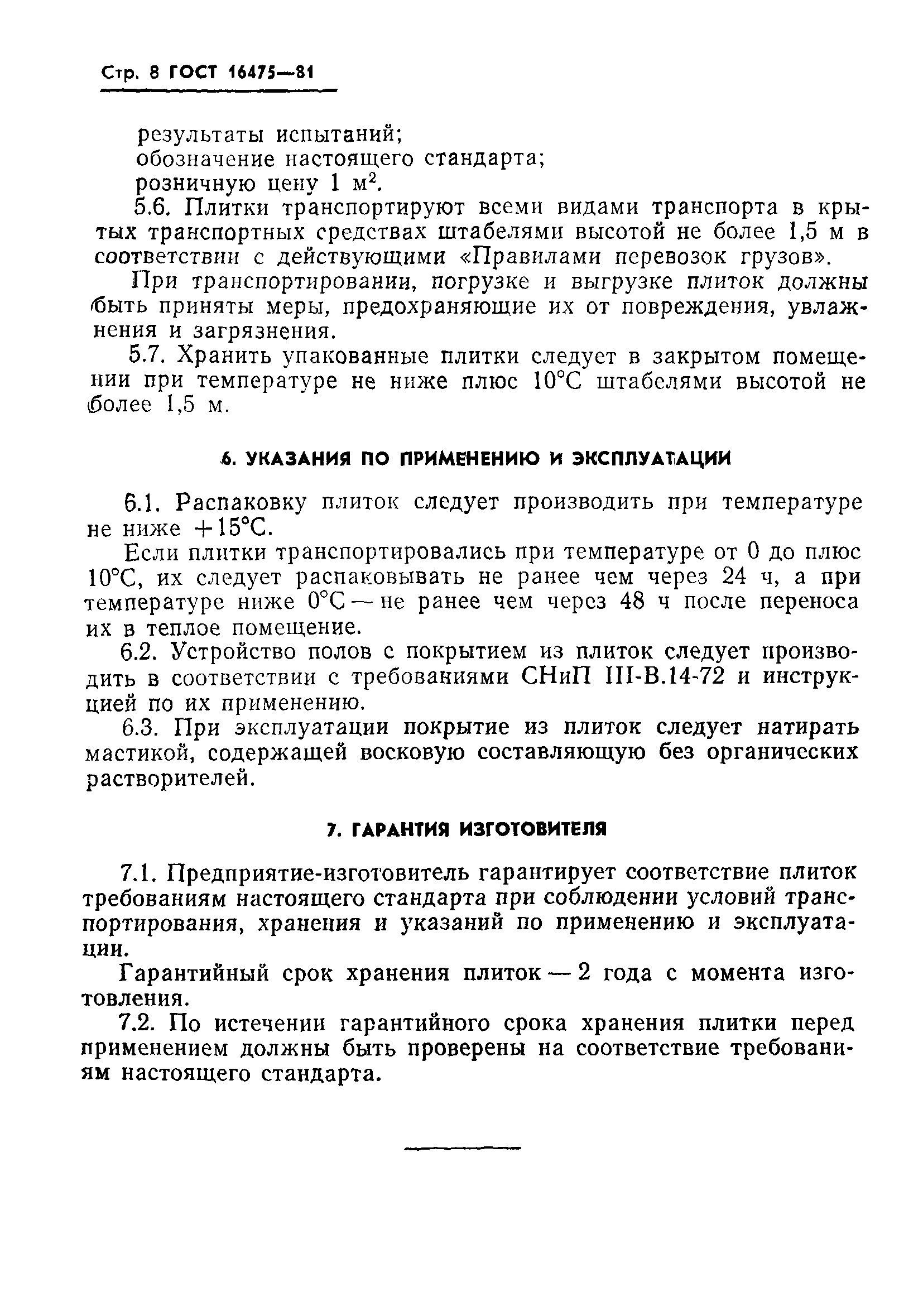 Стр. 8 ГОСТ 16475—81

результаты испытаний;
обозначение настоящего стандарта;
розничную цену 1 м$^2$.

5.6. Плитки транспортируют всеми видами транспорта в крытых транспортных средствах штабелями высотой не более 1,5 м в соответствии с действующими «Правилами перевозок грузов».

При транспортировании, погрузке и выгрузке плиток должны быть приняты меры, предохраняющие их от повреждения, увлажнения и загрязнения.

5.7. Хранить упакованные плитки следует в закрытом помещении при температуре не ниже плюс 10°С штабелями высотой не более 1,5 м.

6. УКАЗАНИЯ ПО ПРИМЕНЕНИЮ И ЭКСПЛУАТАЦИИ

6.1. Распаковку плиток следует производить при температуре не ниже +15°С.

Если плитки транспортировались при температуре от 0 до плюс 10°С, их следует распаковывать не ранее чем через 24 ч, а при температуре ниже 0°С — не ранее чем через 48 ч после переноса их в теплое помещение.

6.2. Устройство полов с покрытием из плиток следует производить в соответствии с требованиями СНиП III-В.14-72 и инструкцией по их применению.

6.3. При эксплуатации покрытие из плиток следует натирать мастикой, содержащей восковую составляющую без органических растворителей.

7. ГАРАНТИЯ ИЗГОТОВИТЕЛЯ

7.1. Предприятие-изготовитель гарантирует соответствие плиток требованиям настоящего стандарта при соблюдении условий транспортирования, хранения и указаний по применению и эксплуатации.

Гарантийный срок хранения плиток — 2 года с момента изготовления.

7.2. По истечении гарантийного срока хранения плитки перед применением должны быть проверены на соответствие требованиям настоящего стандарта.